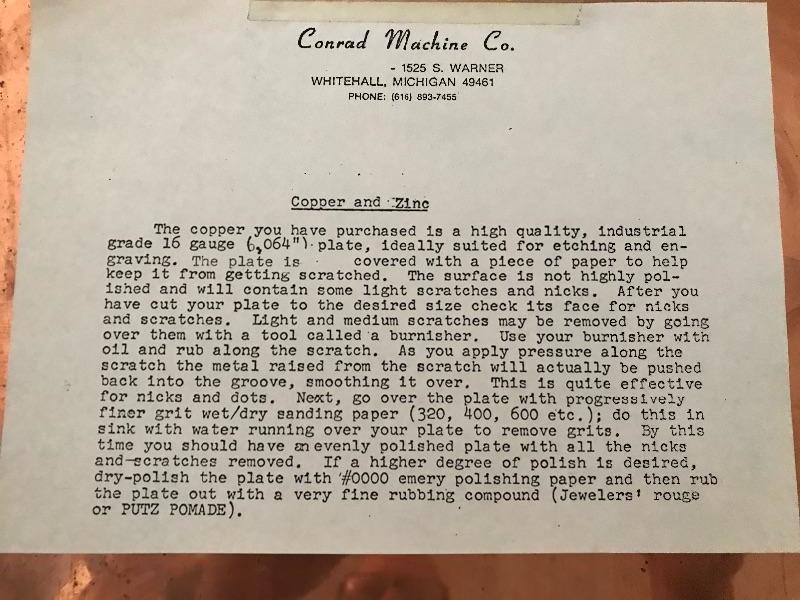 Conrad Machine Co.

- 1525 S. WARNER
WHITEHALL, MICHIGAN 49461
PHONE: (616) 893-7455

Copper and Zinc

The copper you have purchased is a high quality, industrial grade 16 gauge (.064") plate, ideally suited for etching and engraving. The plate is covered with a piece of paper to help keep it from getting scratched. The surface is not highly polished and will contain some light scratches and nicks. After you have cut your plate to the desired size check its face for nicks and scratches. Light and medium scratches may be removed by going over them with a tool called a burnisher. Use your burnisher with oil and rub along the scratch. As you apply pressure along the scratch the metal raised from the scratch will actually be pushed back into the groove, smoothing it over. This is quite effective for nicks and dots. Next, go over the plate with progressively finer grit wet/dry sanding paper (320, 400, 600 etc.); do this in sink with water running over your plate to remove grits. By this time you should have an evenly polished plate with all the nicks and scratches removed. If a higher degree of polish is desired, dry-polish the plate with #0000 emery polishing paper and then rub the plate out with a very fine rubbing compound (Jewelers' rouge or PUTZ POMADE).